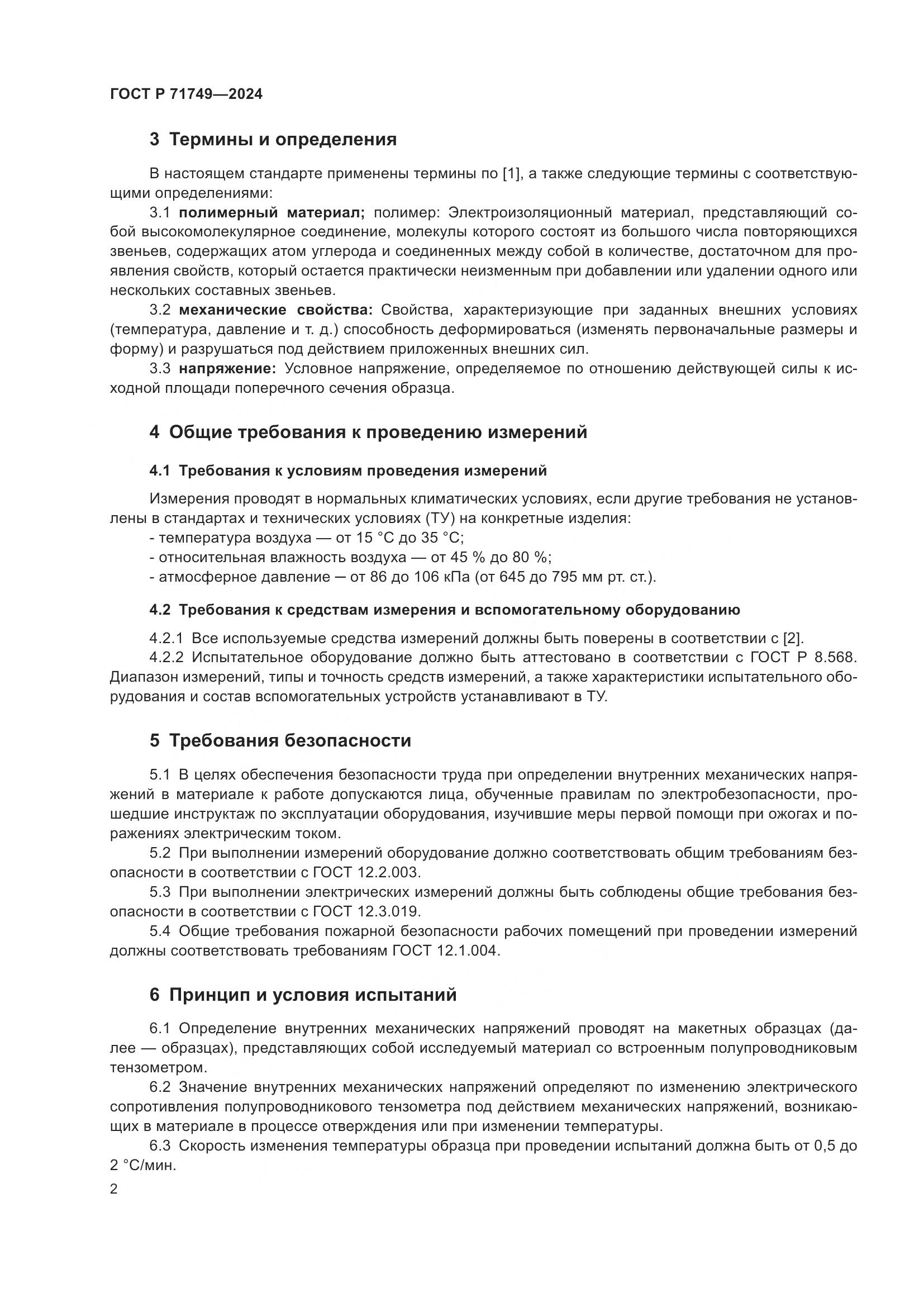 ГОСТ Р 71749—2024

3 Термины и определения

В настоящем стандарте применены термины по [1], а также следующие термины с соответствующими определениями:

3.1 полимерный материал; полимер: Электроизоляционный материал, представляющий собой высокомолекулярное соединение, молекулы которого состоят из большого числа повторяющихся звеньев, содержащих атом углерода и соединенных между собой в количестве, достаточном для проявления свойств, который остается практически неизменным при добавлении или удалении одного или нескольких составных звеньев.

3.2 механические свойства: Свойства, характеризующие при заданных внешних условиях (температура, давление и т. д.) способность деформироваться (изменять первоначальные размеры и форму) и разрушаться под действием приложенных внешних сил.

3.3 напряжение: Условное напряжение, определяемое по отношению действующей силы к исходной площади поперечного сечения образца.

4 Общие требования к проведению измерений

4.1 Требования к условиям проведения измерений

Измерения проводят в нормальных климатических условиях, если другие требования не установлены в стандартах и технических условиях (ТУ) на конкретные изделия:

- температура воздуха — от 15 °С до 35 °С;
- относительная влажность воздуха — от 45 % до 80 %;
- атмосферное давление — от 86 до 106 кПа (от 645 до 795 мм рт. ст.).

4.2 Требования к средствам измерения и вспомогательному оборудованию

4.2.1 Все используемые средства измерений должны быть поверены в соответствии с [2].

4.2.2 Испытательное оборудование должно быть аттестовано в соответствии с ГОСТ Р 8.568. Диапазон измерений, типы и точность средств измерений, а также характеристики испытательного оборудования и состав вспомогательных устройств устанавливают в ТУ.

5 Требования безопасности

5.1 В целях обеспечения безопасности труда при определении внутренних механических напряжений в материале к работе допускаются лица, обученные правилам по электробезопасности, прошедшие инструктаж по эксплуатации оборудования, изучившие меры первой помощи при ожогах и поражениях электрическим током.

5.2 При выполнении измерений оборудование должно соответствовать общим требованиям безопасности в соответствии с ГОСТ 12.2.003.

5.3 При выполнении электрических измерений должны быть соблюдены общие требования безопасности в соответствии с ГОСТ 12.3.019.

5.4 Общие требования пожарной безопасности рабочих помещений при проведении измерений должны соответствовать требованиям ГОСТ 12.1.004.

6 Принцип и условия испытаний

6.1 Определение внутренних механических напряжений проводят на макетных образцах (далее — образцах), представляющих собой исследуемый материал со встроенным полупроводниковым тензометром.

6.2 Значение внутренних механических напряжений определяют по изменению электрического сопротивления полупроводникового тензометра под действием механических напряжений, возникающих в материале в процессе отверждения или при изменении температуры.

6.3 Скорость изменения температуры образца при проведении испытаний должна быть от 0,5 до 2 °С/мин.

2